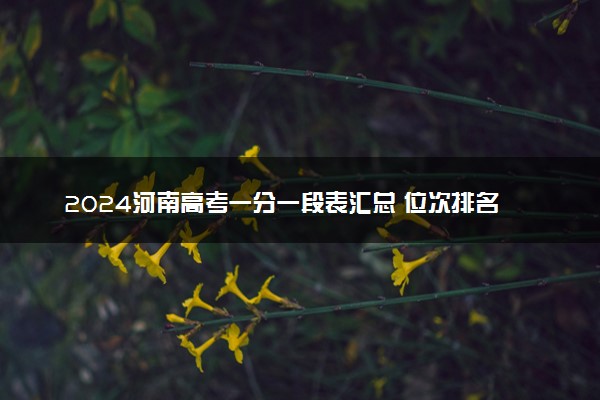 2024河南高考一分一段表汇总 位次排名